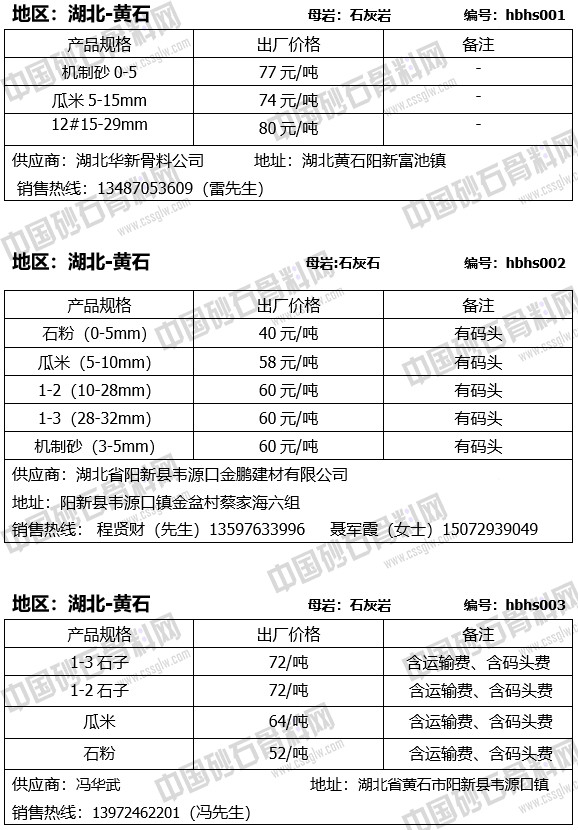 地区：湖北-黄石　　母岩：石灰岩　　编号：hbhs001

| 产品规格 | 出厂价格 | 备注 |
|---|---|---|
| 机制砂 0-5 | 77 元/吨 | - |
| 瓜米 5-15mm | 74 元/吨 | - |
| 12#15-29mm | 80 元/吨 | - |

供应商：湖北华新骨料公司　　地址：湖北黄石阳新富池镇
销售热线：13487053609（雷先生）

地区：湖北-黄石　　母岩:石灰石　　编号：hbhs002

| 产品规格 | 出厂价格 | 备注 |
|---|---|---|
| 石粉（0-5mm） | 40 元/吨 | 有码头 |
| 瓜米（5-10mm） | 58 元/吨 | 有码头 |
| 1-2（10-28mm） | 60 元/吨 | 有码头 |
| 1-3（28-32mm） | 60 元/吨 | 有码头 |
| 机制砂（3-5mm） | 60 元/吨 | 有码头 |

供应商：湖北省阳新县韦源口金鹏建材有限公司
地址：阳新县韦源口镇金盆村蔡家海六组
销售热线：程贤财（先生）13597633996　聂军霞（女士）15072939049

地区：湖北-黄石　　母岩：石灰岩　　编号：hbhs003

| 产品规格 | 出厂价格 | 备注 |
|---|---|---|
| 1-3 石子 | 72/吨 | 含运输费、含码头费 |
| 1-2 石子 | 72/吨 | 含运输费、含码头费 |
| 瓜米 | 64/吨 | 含运输费、含码头费 |
| 石粉 | 52/吨 | 含运输费、含码头费 |

供应商：冯华武　　地址：湖北省黄石市阳新县韦源口镇
销售热线：13972462201（冯先生）

中国砂石骨料网 www.cssglw.com